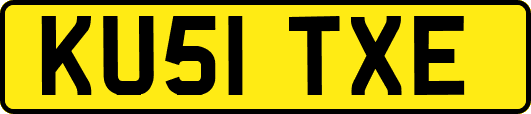 KU51 TXE